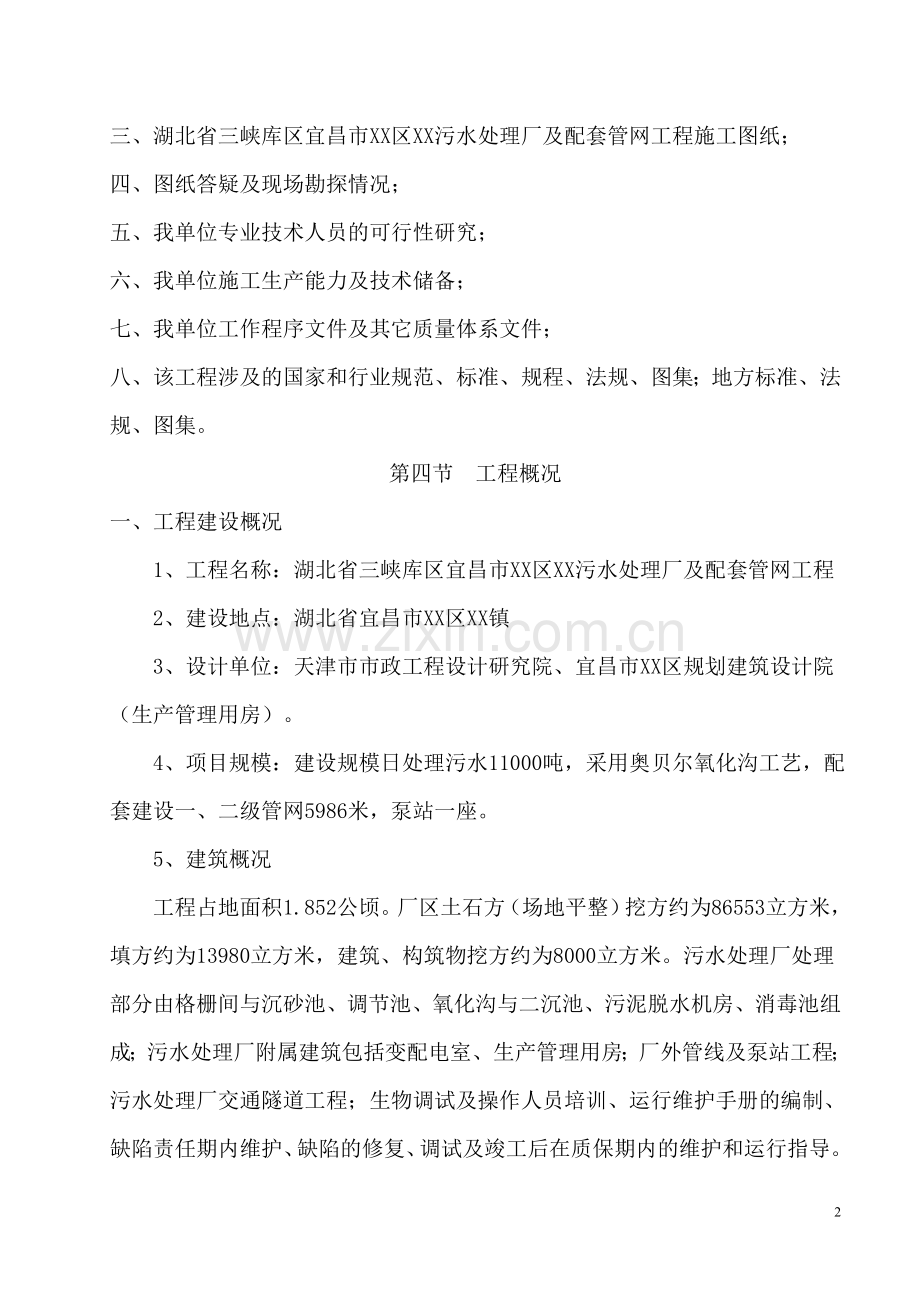 三、湖北省三峡库区宜昌市XX区XX污水处理厂及配套管网工程施工图纸；

四、图纸答疑及现场勘探情况；

五、我单位专业技术人员的可行性研究；

六、我单位施工生产能力及技术储备；

七、我单位工作程序文件及其它质量体系文件；

八、该工程涉及的国家和行业规范、标准、规程、法规、图集；地方标准、法规、图集。

第四节　工程概况

一、工程建设概况

1、工程名称：湖北省三峡库区宜昌市XX区XX污水处理厂及配套管网工程

2、建设地点：湖北省宜昌市XX区XX镇

www.zixin.com.cn

3、设计单位：天津市市政工程设计研究院、宜昌市XX区规划建筑设计院（生产管理用房）。

4、项目规模：建设规模日处理污水11000吨，采用奥贝尔氧化沟工艺，配套建设一、二级管网5986米，泵站一座。

5、建筑概况

工程占地面积1.852公顷。厂区土石方（场地平整）挖方约为86553立方米，填方约为13980立方米，建筑、构筑物挖方约为8000立方米。污水处理厂处理部分由格栅间与沉砂池、调节池、氧化沟与二沉池、污泥脱水机房、消毒池组成；污水处理厂附属建筑包括变配电室、生产管理用房；厂外管线及泵站工程；污水处理厂交通隧道工程；生物调试及操作人员培训、运行维护手册的编制、缺陷责任期内维护、缺陷的修复、调试及竣工后在质保期内的维护和运行指导。

2